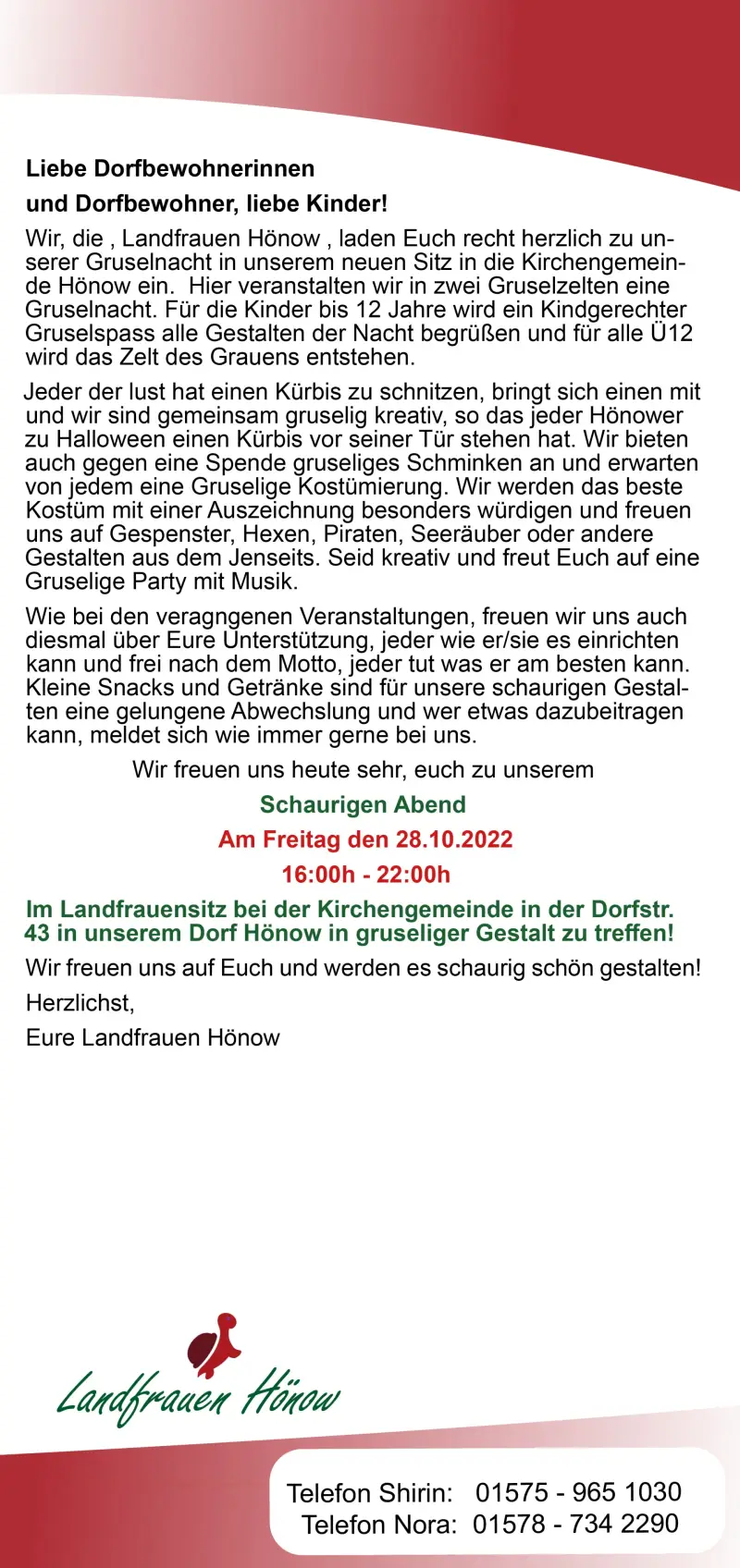 Liebe Dorfbewohnerinnen

und Dorfbewohner, liebe Kinder!

Wir, die , Landfrauen Hönow , laden Euch recht herzlich zu unserer Gruselnacht in unserem neuen Sitz in die Kirchengemeinde Hönow ein.  Hier veranstalten wir in zwei Gruselzelten eine Gruselnacht. Für die Kinder bis 12 Jahre wird ein Kindgerechter Gruselspass alle Gestalten der Nacht begrüßen und für alle Ü12 wird das Zelt des Grauens entstehen.

Jeder der lust hat einen Kürbis zu schnitzen, bringt sich einen mit und wir sind gemeinsam gruselig kreativ, so das jeder Hönower zu Halloween einen Kürbis vor seiner Tür stehen hat. Wir bieten auch gegen eine Spende gruseliges Schminken an und erwarten von jedem eine Gruselige Kostümierung. Wir werden das beste Kostüm mit einer Auszeichnung besonders würdigen und freuen uns auf Gespenster, Hexen, Piraten, Seeräuber oder andere Gestalten aus dem Jenseits. Seid kreativ und freut Euch auf eine Gruselige Party mit Musik.

Wie bei den veragngenen Veranstaltungen, freuen wir uns auch diesmal über Eure Unterstützung, jeder wie er/sie es einrichten kann und frei nach dem Motto, jeder tut was er am besten kann. Kleine Snacks und Getränke sind für unsere schaurigen Gestalten eine gelungene Abwechslung und wer etwas dazubeitragen kann, meldet sich wie immer gerne bei uns.

Wir freuen uns heute sehr, euch zu unserem

Schaurigen Abend

Am Freitag den 28.10.2022

16:00h - 22:00h

Im Landfrauensitz bei der Kirchengemeinde in der Dorfstr. 43 in unserem Dorf Hönow in gruseliger Gestalt zu treffen!

Wir freuen uns auf Euch und werden es schaurig schön gestalten!

Herzlichst,

Eure Landfrauen Hönow

Landfrauen Hönow

Telefon Shirin: 01575 - 965 1030
Telefon Nora: 01578 - 734 2290